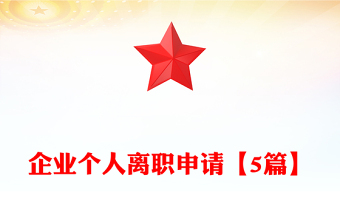 企业个人离职申请【5篇】